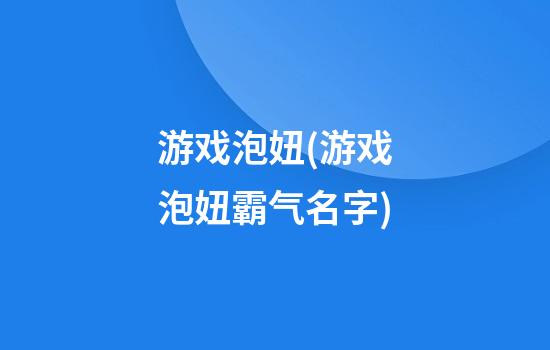 游戏泡妞(游戏泡妞霸气名字)